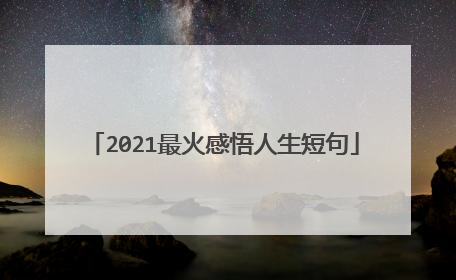 「2021最火感悟人生短句」